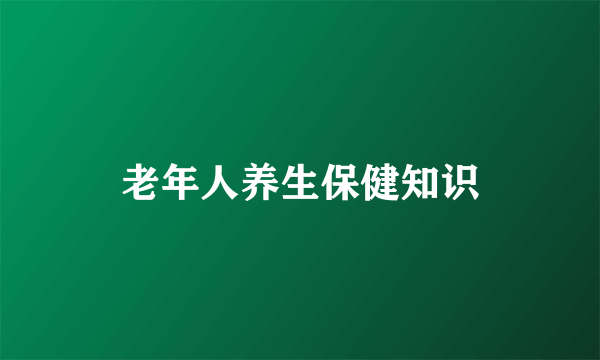 老年人养生保健知识